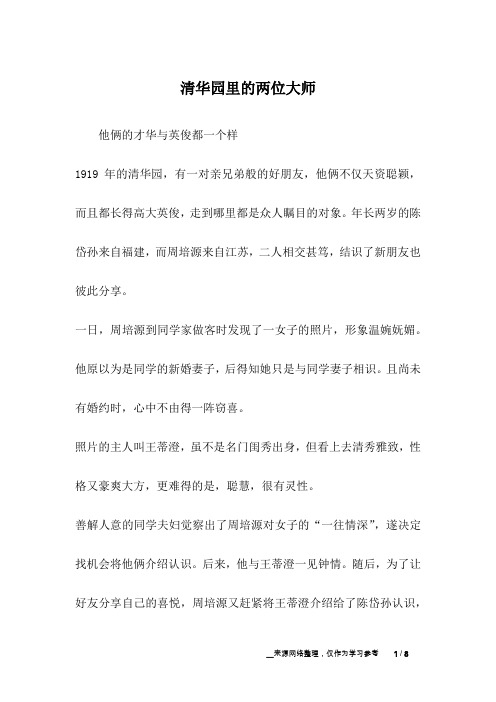 清华园里的两位大师

他俩的才华与英俊都一个样

1919 年的清华园，有一对亲兄弟般的好朋友，他俩不仅天资聪颖，而且都长得高大英俊，走到哪里都是众人瞩目的对象。年长两岁的陈岱孙来自福建，而周培源来自江苏，二人相交甚笃，结识了新朋友也彼此分享。

一日，周培源到同学家做客时发现了一女子的照片，形象温婉妩媚。他原以为是同学的新婚妻子，后得知她只是与同学妻子相识。且尚未有婚约时，心中不由得一阵窃喜。

照片的主人叫王蒂澄，虽不是名门闺秀出身，但看上去清秀雅致，性格又豪爽大方，更难得的是，聪慧，很有灵性。

善解人意的同学夫妇觉察出了周培源对女子的“一往情深”，遂决定找机会将他俩介绍认识。后来，他与王蒂澄一见钟情。随后，为了让好友分享自己的喜悦，周培源又赶紧将王蒂澄介绍给了陈岱孙认识，

来源网络整理，仅作为学习参考　1 / 8